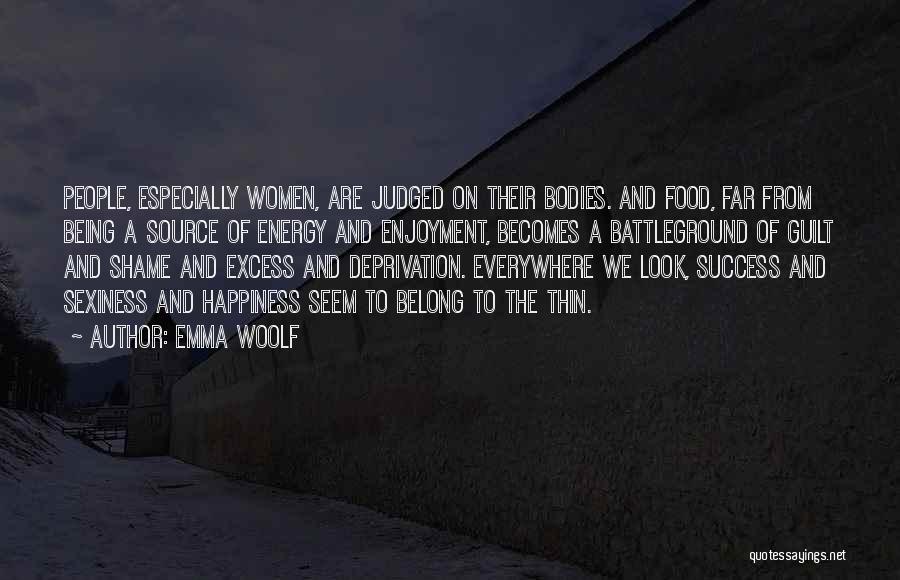 PEOPLE, ESPECIALLY WOMEN, ARE JUDGED ON THEIR BODIES. AND FOOD, FAR FROM BEING A SOURCE OF ENERGY AND ENJOYMENT, BECOMES A BATTLEGROUND OF GUILT AND SHAME AND EXCESS AND DEPRIVATION. EVERYWHERE WE LOOK, SUCCESS AND SEXINESS AND HAPPINESS SEEM TO BELONG TO THE THIN.

~ AUTHOR: EMMA WOOLF

quotessayings.net